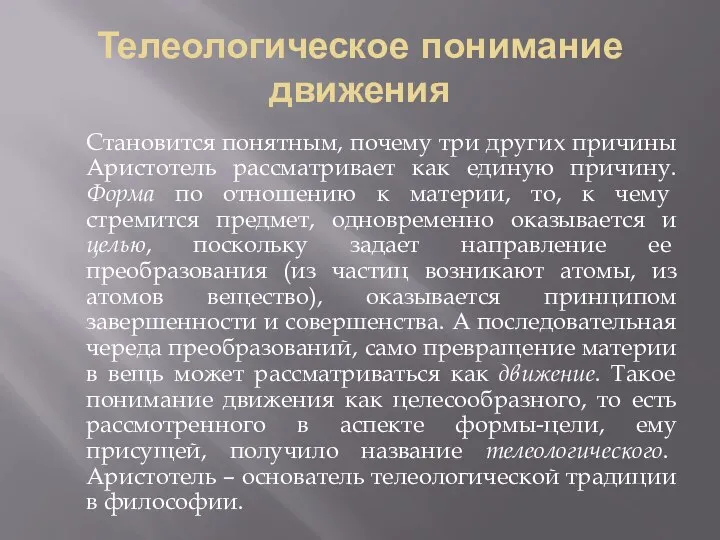 Телеологическое понимание движения

Становится понятным, почему три других причины Аристотель рассматривает как единую причину. Форма по отношению к материи, то, к чему стремится предмет, одновременно оказывается и целью, поскольку задает направление ее преобразования (из частиц возникают атомы, из атомов вещество), оказывается принципом завершенности и совершенства. А последовательная череда преобразований, само превращение материи в вещь может рассматриваться как движение. Такое понимание движения как целесообразного, то есть рассмотренного в аспекте формы-цели, ему присущей, получило название телеологического. Аристотель – основатель телеологической традиции в философии.